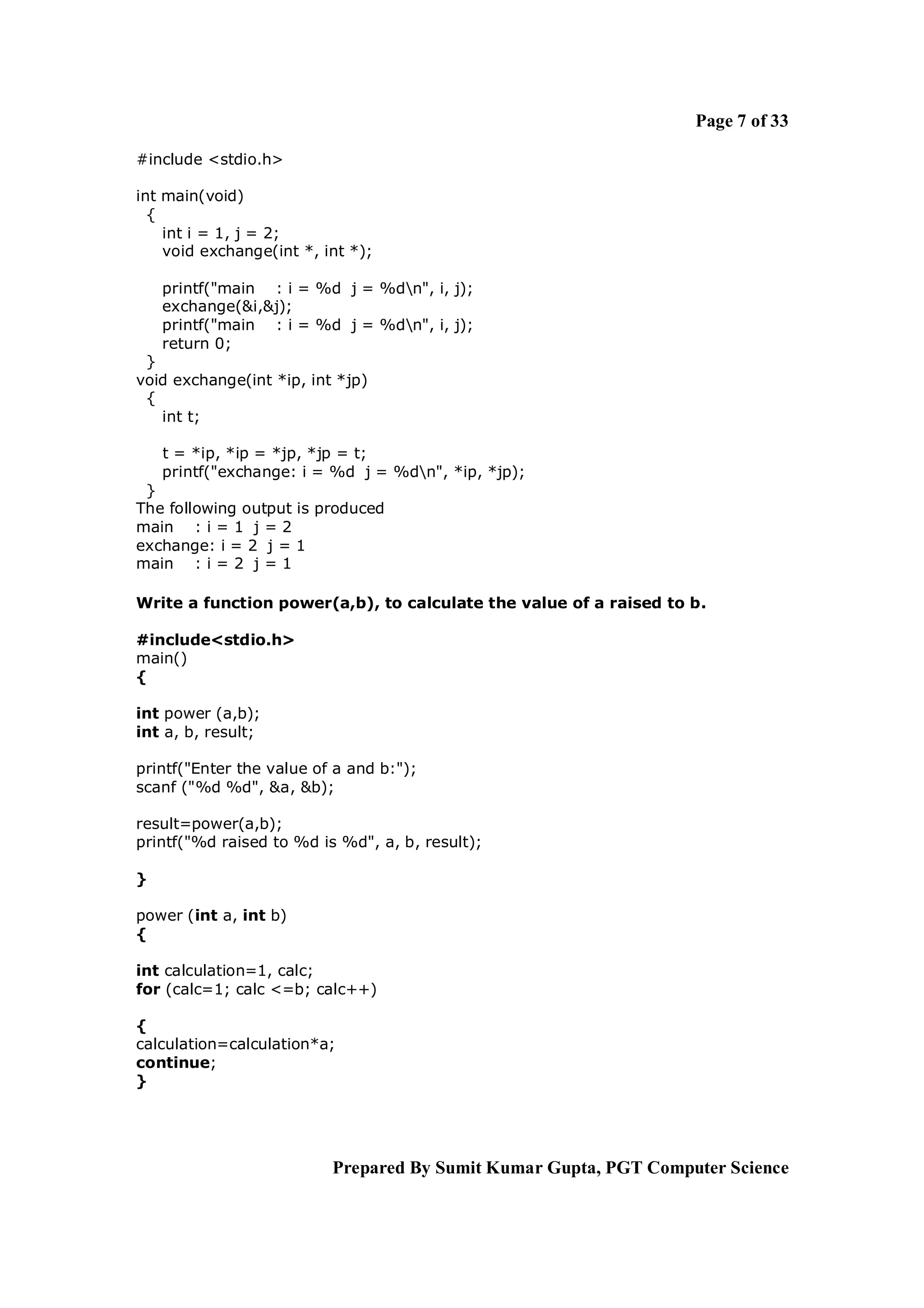 Page 7 of 33

#include <stdio.h>

int main(void)
 {
 int i = 1, j = 2;
 void exchange(int *, int *);

 printf("main    : i = %d  j = %d\n", i, j);
 exchange(&i,&j);
 printf("main    : i = %d  j = %d\n", i, j);
 return 0;
 }
void exchange(int *ip, int *jp)
 {
 int t;

 t = *ip, *ip = *jp, *jp = t;
 printf("exchange: i = %d  j = %d\n", *ip, *jp);
 }
The following output is produced
main    : i = 1  j = 2
exchange: i = 2  j = 1
main    : i = 2  j = 1

Write a function power(a,b), to calculate the value of a raised to b.

#include<stdio.h>
main()
{

int power (a,b);
int a, b, result;

printf("Enter the value of a and b:");
scanf ("%d %d", &a, &b);

result=power(a,b);
printf("%d raised to %d is %d", a, b, result);

}

power (int a, int b)
{

int calculation=1, calc;
for (calc=1; calc <=b; calc++)

{
calculation=calculation*a;
continue;
}

Prepared By Sumit Kumar Gupta, PGT Computer Science